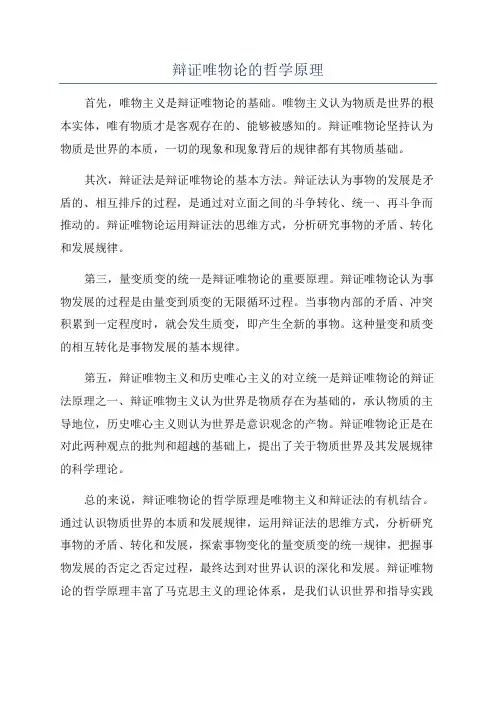 辩证唯物论的哲学原理

首先，唯物主义是辩证唯物论的基础。唯物主义认为物质是世界的根本实体，唯有物质才是客观存在的、能够被感知的。辩证唯物论坚持认为物质是世界的本质，一切的现象和现象背后的规律都有其物质基础。

其次，辩证法是辩证唯物论的基本方法。辩证法认为事物的发展是矛盾的、相互排斥的过程，是通过对立面之间的斗争转化、统一、再斗争而推动的。辩证唯物论运用辩证法的思维方式，分析研究事物的矛盾、转化和发展规律。

第三，量变质变的统一是辩证唯物论的重要原理。辩证唯物论认为事物发展的过程是由量变到质变的无限循环过程。当事物内部的矛盾、冲突积累到一定程度时，就会发生质变，即产生全新的事物。这种量变和质变的相互转化是事物发展的基本规律。

第五，辩证唯物主义和历史唯心主义的对立统一是辩证唯物论的辩证法原理之一、辩证唯物主义认为世界是物质存在为基础的，承认物质的主导地位，历史唯心主义则认为世界是意识观念的产物。辩证唯物论正是在对此两种观点的批判和超越的基础上，提出了关于物质世界及其发展规律的科学理论。

总的来说，辩证唯物论的哲学原理是唯物主义和辩证法的有机结合。通过认识物质世界的本质和发展规律，运用辩证法的思维方式，分析研究事物的矛盾、转化和发展，探索事物变化的量变质变的统一规律，把握事物发展的否定之否定过程，最终达到对世界认识的深化和发展。辩证唯物论的哲学原理丰富了马克思主义的理论体系，是我们认识世界和指导实践